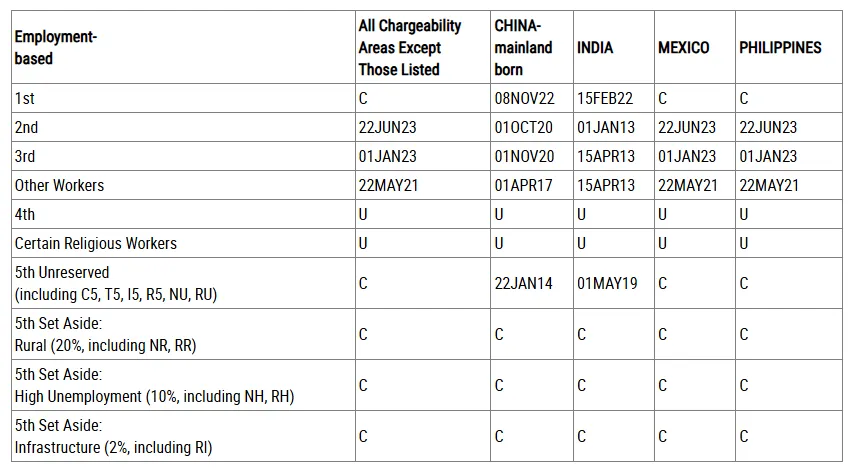 | Employment-based | All Chargeability Areas Except Those Listed | CHINA-mainland born | INDIA | MEXICO | PHILIPPINES |
|---|---|---|---|---|---|
| 1st | C | 08NOV22 | 15FEB22 | C | C |
| 2nd | 22JUN23 | 01OCT20 | 01JAN13 | 22JUN23 | 22JUN23 |
| 3rd | 01JAN23 | 01NOV20 | 15APR13 | 01JAN23 | 01JAN23 |
| Other Workers | 22MAY21 | 01APR17 | 15APR13 | 22MAY21 | 22MAY21 |
| 4th | U | U | U | U | U |
| Certain Religious Workers | U | U | U | U | U |
| 5th Unreserved (including C5, T5, I5, R5, NU, RU) | C | 22JAN14 | 01MAY19 | C | C |
| 5th Set Aside: Rural (20%, including NR, RR) | C | C | C | C | C |
| 5th Set Aside: High Unemployment (10%, including NH, RH) | C | C | C | C | C |
| 5th Set Aside: Infrastructure (2%, including RI) | C | C | C | C | C |